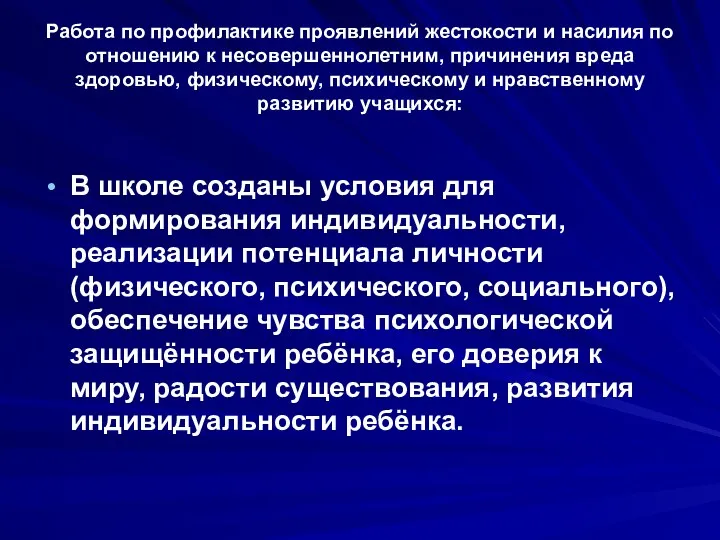 Работа по профилактике проявлений жестокости и насилия по отношению к несовершеннолетним, причинения вреда здоровью, физическому, психическому и нравственному развитию учащихся:

• В школе созданы условия для формирования индивидуальности, реализации потенциала личности (физического, психического, социального), обеспечение чувства психологической защищённости ребёнка, его доверия к миру, радости существования, развития индивидуальности ребёнка.